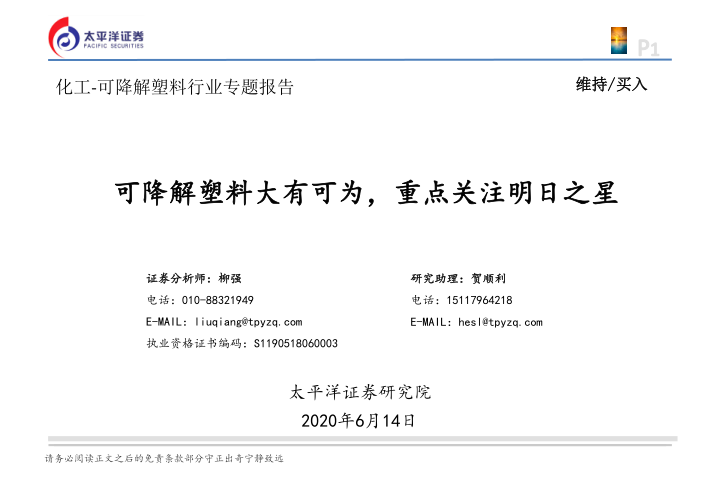 太平洋证券
PACIFIC SECURITIES

P1

化工-可降解塑料行业专题报告

维持/买入

可降解塑料大有可为，重点关注明日之星

证券分析师：柳强
电话：010-88321949
E-MAIL：liuqiang@tpyzq.com
执业资格证书编码：S1190518060003

研究助理：贺顺利
电话：15117964218
E-MAIL：hesl@tpyzq.com

太平洋证券研究院
2020年6月14日

请务必阅读正文之后的免责条款部分守正出奇宁静致远